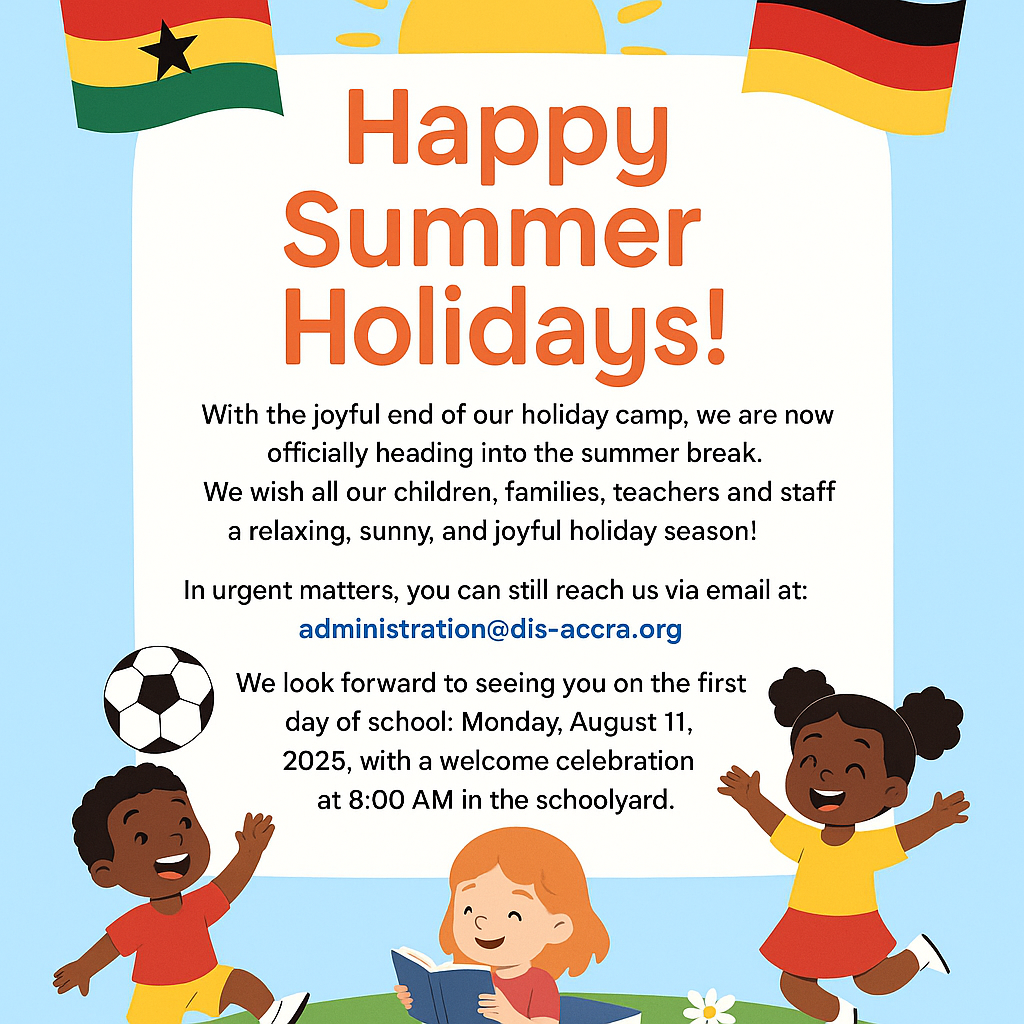 Happy Summer Holidays!

With the joyful end of our holiday camp, we are now officially heading into the summer break. We wish all our children, families, teachers and staff a relaxing, sunny, and joyful holiday season!

In urgent matters, you can still reach us via email at: administration@dis-accra.org

We look forward to seeing you on the first day of school: Monday, August 11, 2025, with a welcome celebration at 8:00 AM in the schoolyard.